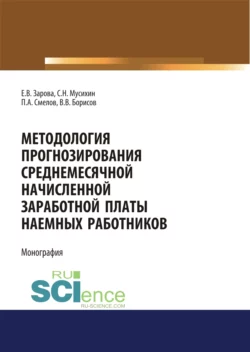 Е.В. Зарова, С.Н. Мусихин
П.А. Смелов, В.В. Борисов

МЕТОДОЛОГИЯ ПРОГНОЗИРОВАНИЯ СРЕДНЕМЕСЯЧНОЙ НАЧИСЛЕННОЙ ЗАРАБОТНОЙ ПЛАТЫ НАЕМНЫХ РАБОТНИКОВ

Монография

RU
SCIence
RU-SCIENCE.COM